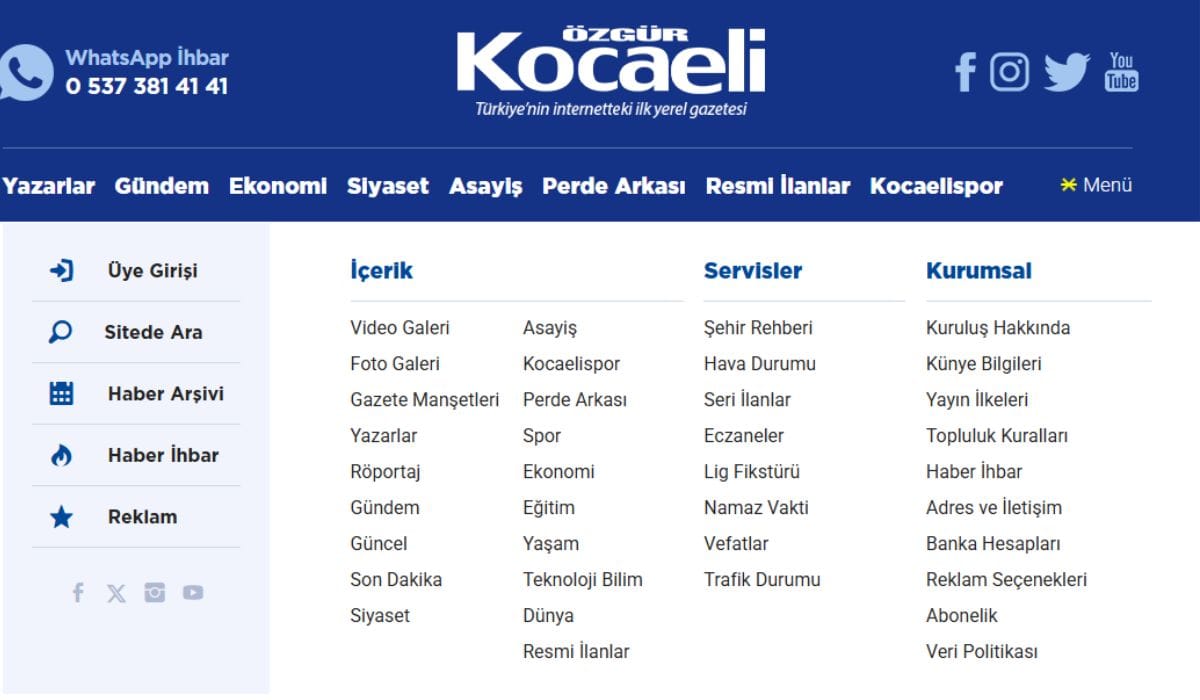 WhatsApp İhbar
0 537 381 41 41

ÖZGÜR
Kocaeli
Türkiye'nin internetteki ilk yerel gazetesi

You Tube

Yazarlar Gündem Ekonomi Siyaset Asayiş Perde Arkası Resmi İlanlar Kocaelispor Menü

Üye Girişi
Sitede Ara
Haber Arşivi
Haber İhbar
Reklam

İçerik

Video Galeri
Foto Galeri
Gazete Manşetleri
Yazarlar
Röportaj
Gündem
Güncel
Son Dakika
Siyaset

Asayiş
Kocaelispor
Perde Arkası
Spor
Ekonomi
Eğitim
Yaşam
Teknoloji Bilim
Dünya
Resmi İlanlar

Servisler

Şehir Rehberi
Hava Durumu
Seri İlanlar
Eczaneler
Lig Fikstürü
Namaz Vakti
Vefatlar
Trafik Durumu

Kurumsal

Kuruluş Hakkında
Künye Bilgileri
Yayın İlkeleri
Topluluk Kuralları
Haber İhbar
Adres ve İletişim
Banka Hesapları
Reklam Seçenekleri
Abonelik
Veri Politikası